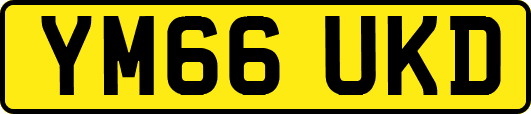 YM66 UKD